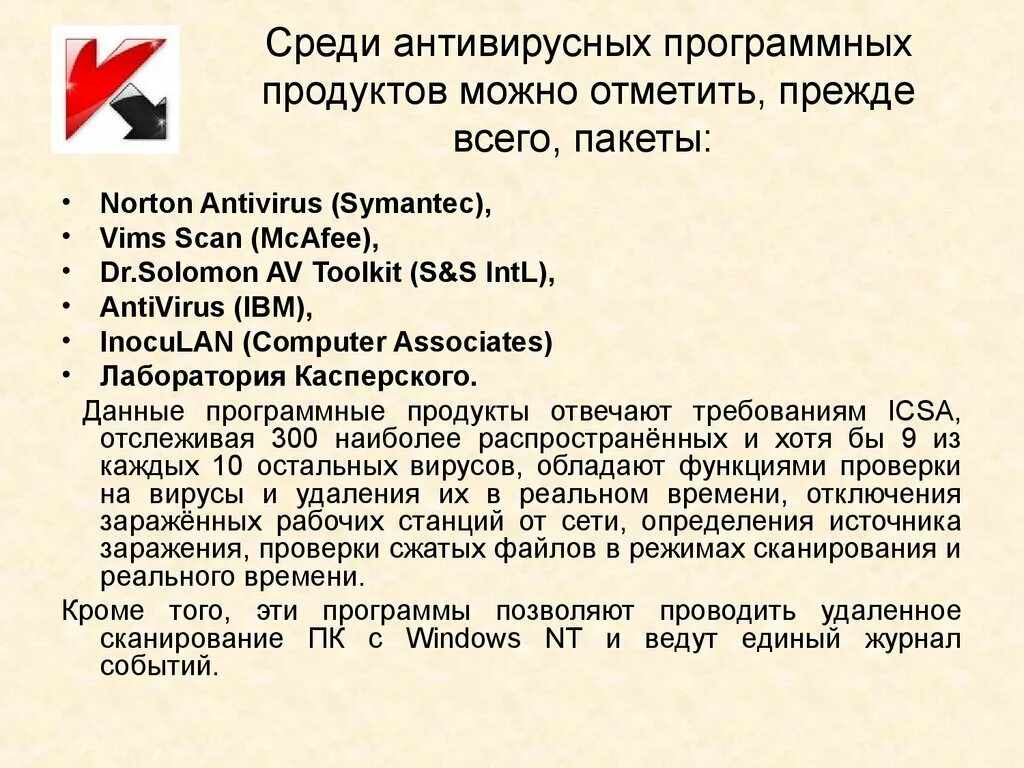 Среди антивирусных программных продуктов можно отметить, прежде всего, пакеты:

• Norton Antivirus (Symantec),
• Vims Scan (McAfee),
• Dr.Solomon AV Toolkit (S&S IntL),
• AntiVirus (IBM),
• InocuLAN (Computer Associates)
• Лаборатория Касперского.

Данные программные продукты отвечают требованиям ICSA, отслеживая 300 наиболее распространённых и хотя бы 9 из каждых 10 остальных вирусов, обладают функциями проверки на вирусы и удаления их в реальном времени, отключения заражённых рабочих станций от сети, определения источника заражения, проверки сжатых файлов в режимах сканирования и реального времени.

Кроме того, эти программы позволяют проводить удаленное сканирование ПК с Windows NT и ведут единый журнал событий.